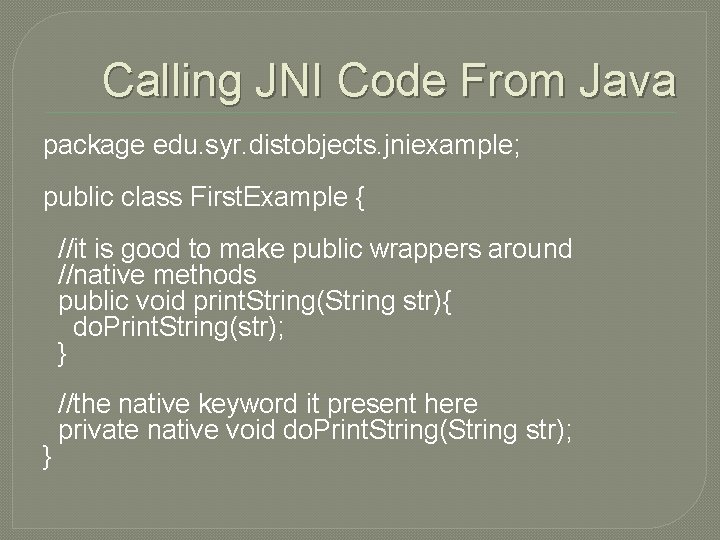 Calling JNI Code From Java

package edu.syr.distobjects.jniexample;

public class FirstExample {

  //it is good to make public wrappers around
  //native methods
  public void printString(String str){
    doPrintString(str);
  }

  //the native keyword it present here
  private native void doPrintString(String str);
}